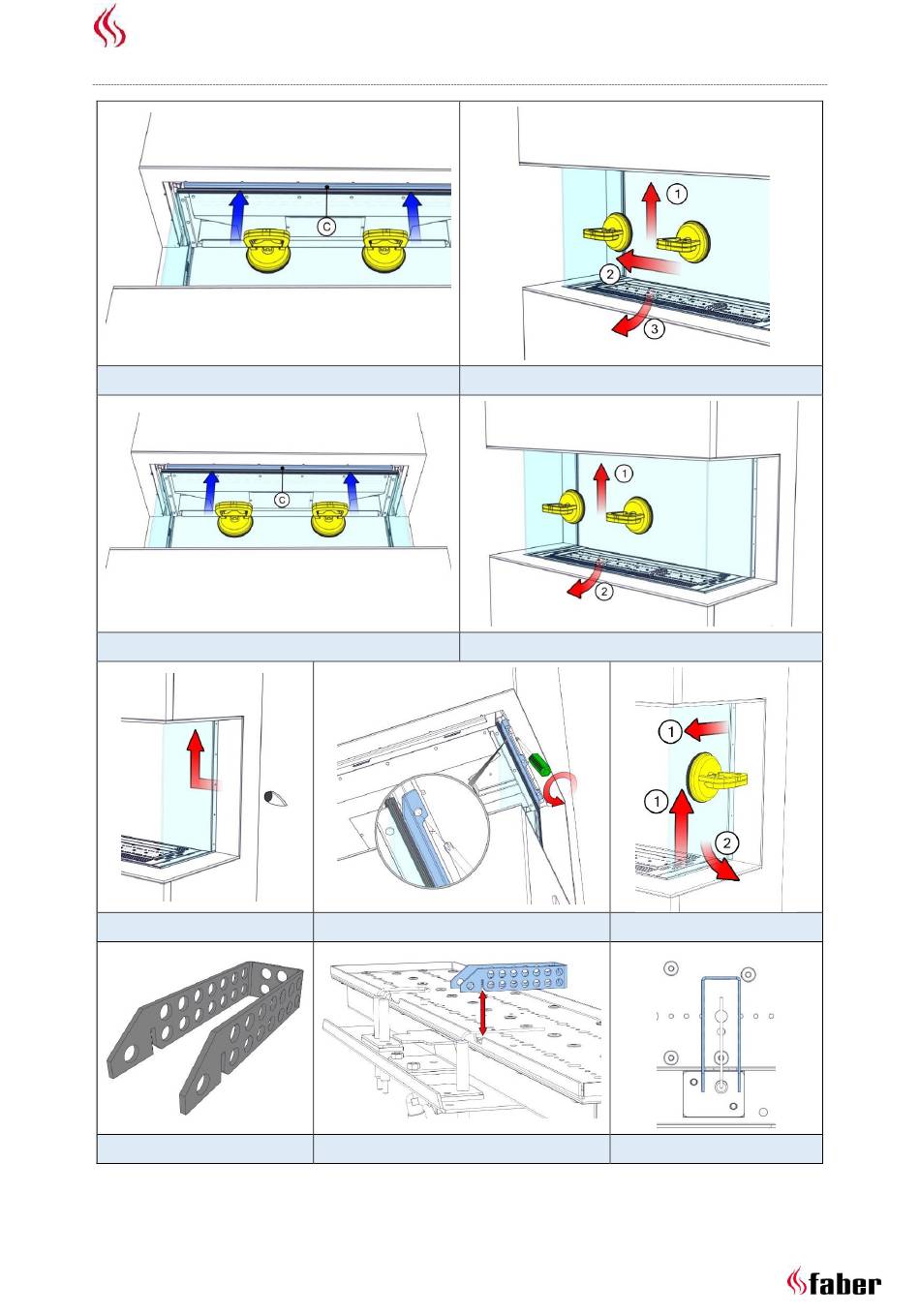 C

1
2
3

C

1
2

1
1
2

faber